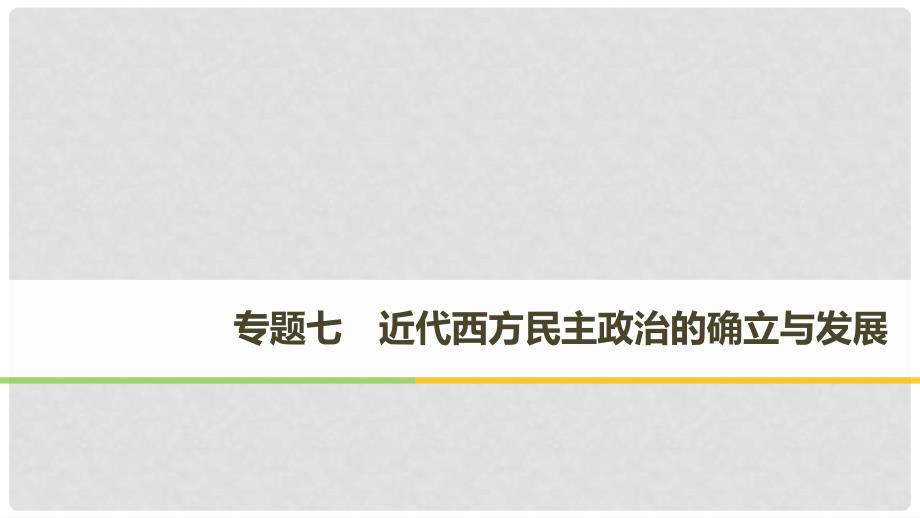 专题七　近代西方民主政治的确立与发展